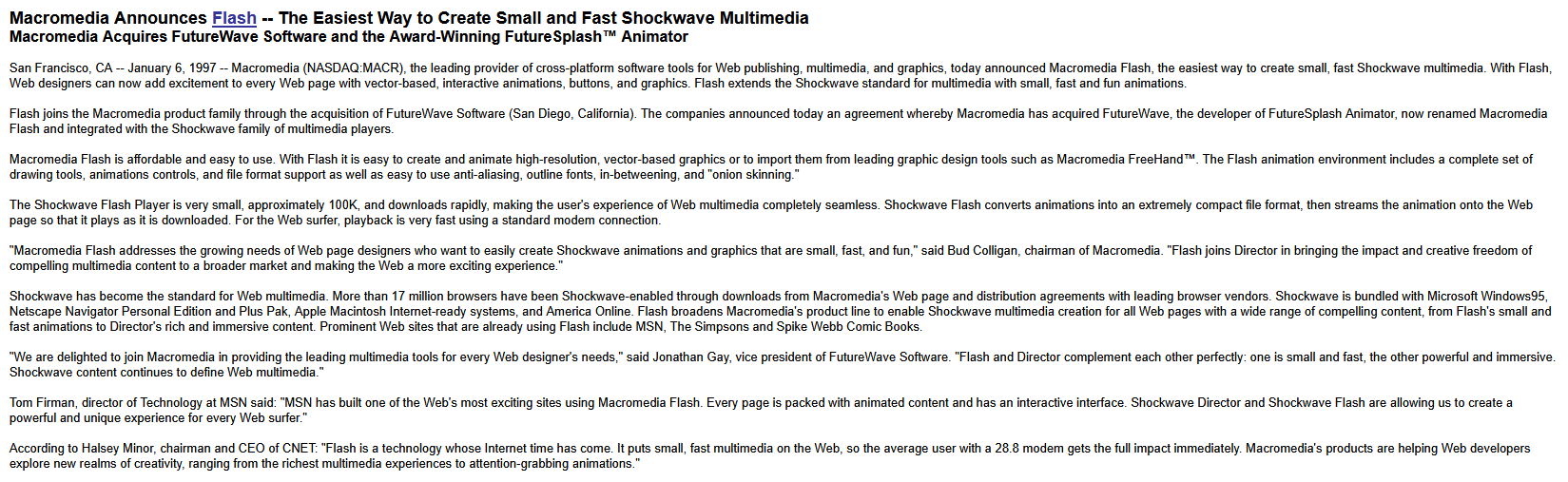 Macromedia Announces Flash -- The Easiest Way to Create Small and Fast Shockwave Multimedia
Macromedia Acquires FutureWave Software and the Award-Winning FutureSplash™ Animator

San Francisco, CA -- January 6, 1997 -- Macromedia (NASDAQ:MACR), the leading provider of cross-platform software tools for Web publishing, multimedia, and graphics, today announced Macromedia Flash, the easiest way to create small, fast Shockwave multimedia. With Flash, Web designers can now add excitement to every Web page with vector-based, interactive animations, buttons, and graphics. Flash extends the Shockwave standard for multimedia with small, fast and fun animations.

Flash joins the Macromedia product family through the acquisition of FutureWave Software (San Diego, California). The companies announced today an agreement whereby Macromedia has acquired FutureWave, the developer of FutureSplash Animator, now renamed Macromedia Flash and integrated with the Shockwave family of multimedia players.

Macromedia Flash is affordable and easy to use. With Flash it is easy to create and animate high-resolution, vector-based graphics or to import them from leading graphic design tools such as Macromedia FreeHand™. The Flash animation environment includes a complete set of drawing tools, animations controls, and file format support as well as easy to use anti-aliasing, outline fonts, in-betweening, and "onion skinning."

The Shockwave Flash Player is very small, approximately 100K, and downloads rapidly, making the user's experience of Web multimedia completely seamless. Shockwave Flash converts animations into an extremely compact file format, then streams the animation onto the Web page so that it plays as it is downloaded. For the Web surfer, playback is very fast using a standard modem connection.

"Macromedia Flash addresses the growing needs of Web page designers who want to easily create Shockwave animations and graphics that are small, fast, and fun," said Bud Colligan, chairman of Macromedia. "Flash joins Director in bringing the impact and creative freedom of compelling multimedia content to a broader market and making the Web a more exciting experience."

Shockwave has become the standard for Web multimedia. More than 17 million browsers have been Shockwave-enabled through downloads from Macromedia's Web page and distribution agreements with leading browser vendors. Shockwave is bundled with Microsoft Windows95, Netscape Navigator Personal Edition and Plus Pak, Apple Macintosh Internet-ready systems, and America Online. Flash broadens Macromedia's product line to enable Shockwave multimedia creation for all Web pages with a wide range of compelling content, from Flash's small and fast animations to Director's rich and immersive content. Prominent Web sites that are already using Flash include MSN, The Simpsons and Spike Webb Comic Books.

"We are delighted to join Macromedia in providing the leading multimedia tools for every Web designer's needs," said Jonathan Gay, vice president of FutureWave Software. "Flash and Director complement each other perfectly: one is small and fast, the other powerful and immersive. Shockwave content continues to define Web multimedia."

Tom Firman, director of Technology at MSN said: "MSN has built one of the Web's most exciting sites using Macromedia Flash. Every page is packed with animated content and has an interactive interface. Shockwave Director and Shockwave Flash are allowing us to create a powerful and unique experience for every Web surfer."

According to Halsey Minor, chairman and CEO of CNET: "Flash is a technology whose Internet time has come. It puts small, fast multimedia on the Web, so the average user with a 28.8 modem gets the full impact immediately. Macromedia's products are helping Web developers explore new realms of creativity, ranging from the richest multimedia experiences to attention-grabbing animations."